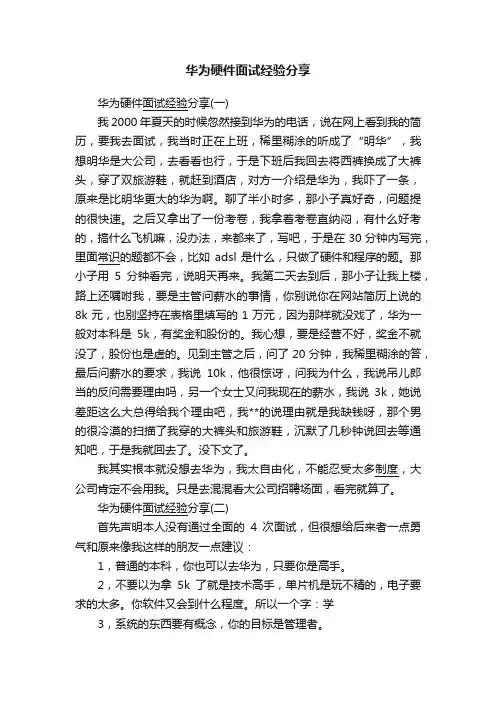 华为硬件面试经验分享

华为硬件面试经验分享(一)

我 2000 年夏天的时候忽然接到华为的电话，说在网上看到我的简历，要我去面试，我当时正在上班，稀里糊涂的听成了“明华”，我想明华是大公司，去看看也行，于是下班后我回去将西裤换成了大裤头，穿了双旅游鞋，就赶到酒店，对方一介绍是华为，我吓了一条，原来是比明华更大的华为啊。聊了半小时多，那小子真好奇，问题提的很快速。之后又拿出了一份考卷，我拿着考卷直纳闷，有什么好考的，搞什么飞机嘛，没办法，来都来了，写吧，于是在 30 分钟内写完，里面常识的题都不会，比如 adsl 是什么，只做了硬件和程序的题。那小子用 5 分钟看完，说明天再来。我第二天去到后，那小子让我上楼，路上还嘱咐我，要是主管问薪水的事情，你别说你在网站简历上说的 8k 元，也别坚持在表格里填写的 1 万元，因为那样就没戏了，华为一般对本科是 5k，有奖金和股份的。我心想，要是经营不好，奖金不就没了，股份也是虚的。见到主管之后，问了 20 分钟，我稀里糊涂的答，最后问薪水的要求，我说 10k，他很惊讶，问我为什么，我说吊儿郎当的反问需要理由吗，另一个女士又问我现在的薪水，我说 3k，她说差距这么大总得给我个理由吧，我**的说理由就是我缺钱呀，那个男的很冷漠的扫描了我穿的大裤头和旅游鞋，沉默了几秒钟说回去等通知吧，于是我就回去了。没下文了。

我其实根本就没想去华为，我太自由化，不能忍受太多制度，大公司肯定不会用我。只是去混混看大公司招聘场面，看完就算了。

华为硬件面试经验分享(二)

首先声明本人没有通过全面的 4 次面试，但很想给后来者一点勇气和原来像我这样的朋友一点建议：

1，普通的本科，你也可以去华为，只要你是高手。

2，不要以为拿 5k 了就是技术高手，单片机是玩不精的，电子要求的太多。你软件又会到什么程度。所以一个字：学

3，系统的东西要有概念，你的目标是管理者。